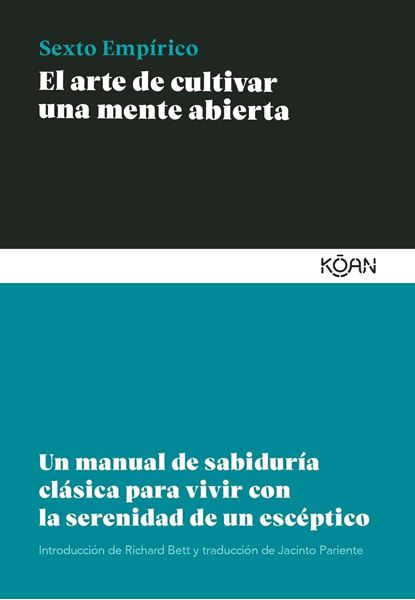 Sexto Empírico
El arte de cultivar una mente abierta

KŌAN

Un manual de sabiduría clásica para vivir con la serenidad de un escéptico

Introducción de Richard Bett y traducción de Jacinto Pariente